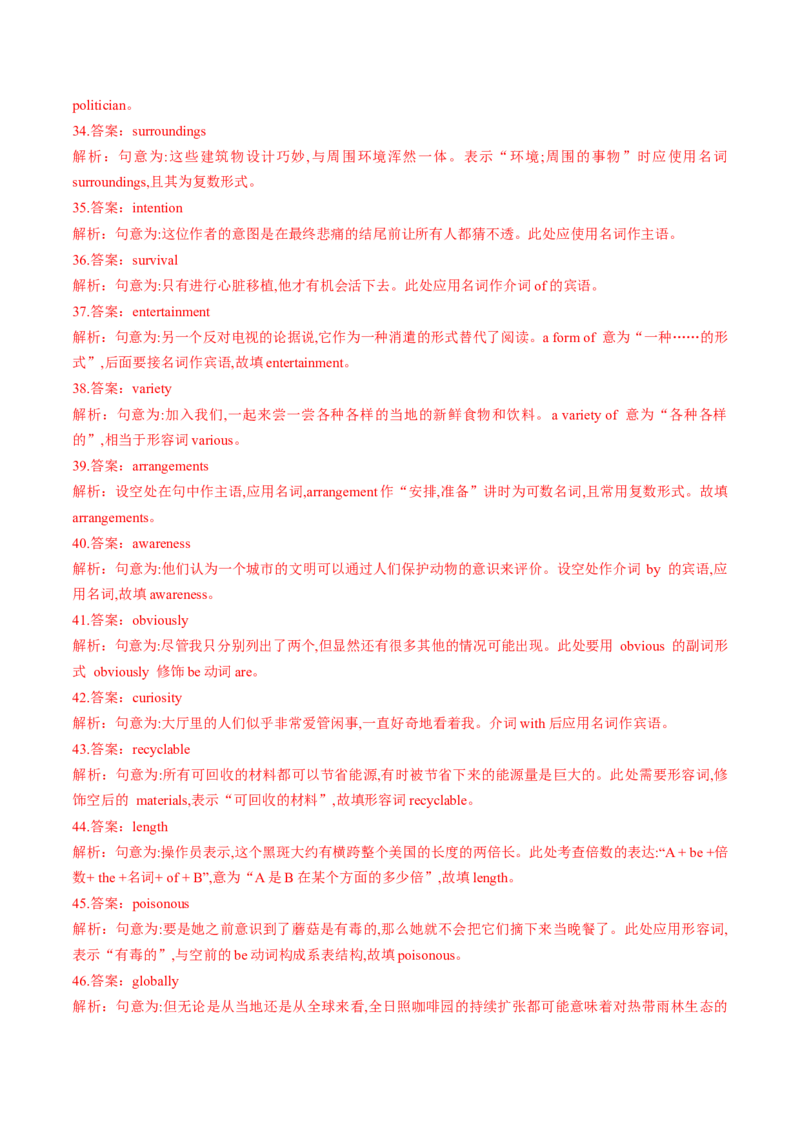 politician。

34.答案：surroundings

解析：句意为:这些建筑物设计巧妙,与周围环境浑然一体。表示“环境;周围的事物”时应使用名词 surroundings,且其为复数形式。

35.答案：intention

解析：句意为:这位作者的意图是在最终悲痛的结尾前让所有人都猜不透。此处应使用名词作主语。

36.答案：survival

解析：句意为:只有进行心脏移植,他才有机会活下去。此处应用名词作介词 of 的宾语。

37.答案：entertainment

解析：句意为:另一个反对电视的论据说,它作为一种消遣的形式替代了阅读。a form of 意为“一种……的形式”,后面要接名词作宾语,故填 entertainment。

38.答案：variety

解析：句意为:加入我们,一起来尝一尝各种各样的当地的新鲜食物和饮料。a variety of 意为“各种各样的”,相当于形容词 various。

39.答案：arrangements

解析：设空处在句中作主语,应用名词,arrangement 作“安排,准备”讲时为可数名词,且常用复数形式。故填 arrangements。

40.答案：awareness

解析：句意为:他们认为一个城市的文明可以通过人们保护动物的意识来评价。设空处作介词 by 的宾语,应用名词,故填 awareness。

41.答案：obviously

解析：句意为:尽管我只分别列出了两个,但显然还有很多其他的情况可能出现。此处要用 obvious 的副词形式 obviously 修饰 be 动词 are。

42.答案：curiosity

解析：句意为:大厅里的人们似乎非常爱管闲事,一直好奇地看着我。介词 with 后应用名词作宾语。

43.答案：recyclable

解析：句意为:所有可回收的材料都可以节省能源,有时被节省下来的能源量是巨大的。此处需要形容词,修饰空后的 materials,表示“可回收的材料”,故填形容词 recyclable。

44.答案：length

解析：句意为:操作员表示,这个黑斑大约有横跨整个美国的长度的两倍长。此处考查倍数的表达:“A + be +倍数+ the +名词+ of + B”,意为“A 是 B 在某个方面的多少倍”,故填 length。

45.答案：poisonous

解析：句意为:要是她之前意识到了蘑菇是有毒的,那么她就不会把它们摘下来当晚餐了。此处应用形容词,表示“有毒的”,与空前的 be 动词构成系表结构,故填 poisonous。

46.答案：globally

解析：句意为:但无论是从当地还是从全球来看,全日照咖啡园的持续扩张都可能意味着对热带雨林生态的